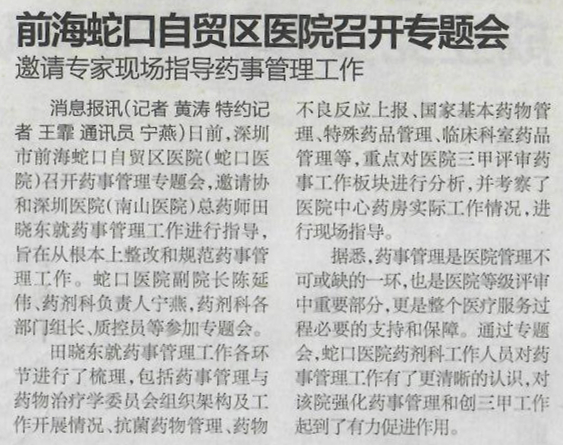 前海蛇口自贸区医院召开专题会

邀请专家现场指导药事管理工作

消息报讯(记者 黄涛 特约记者 王霏 通讯员 宁燕)日前,深圳市前海蛇口自贸区医院(蛇口医院)召开药事管理专题会,邀请协和深圳医院(南山医院)总药师田晓东就药事管理工作进行指导,旨在从根本上整改和规范药事管理工作。蛇口医院副院长陈延伟、药剂科负责人宁燕,药剂科各部门组长、质控员等参加专题会。

田晓东就药事管理工作各环节进行了梳理,包括药事管理与药物治疗学委员会组织架构及工作开展情况、抗菌药物管理、药物不良反应上报、国家基本药物管理、特殊药品管理、临床科室药品管理等,重点对医院三甲评审药事工作板块进行分析,并考察了医院中心药房实际工作情况,进行现场指导。

据悉,药事管理是医院管理不可或缺的一环,也是医院等级评审中重要部分,更是整个医疗服务过程必要的支持和保障。通过专题会,蛇口医院药剂科工作人员对药事管理工作有了更清晰的认识,对该院强化药事管理和创三甲工作起到了有力促进作用。